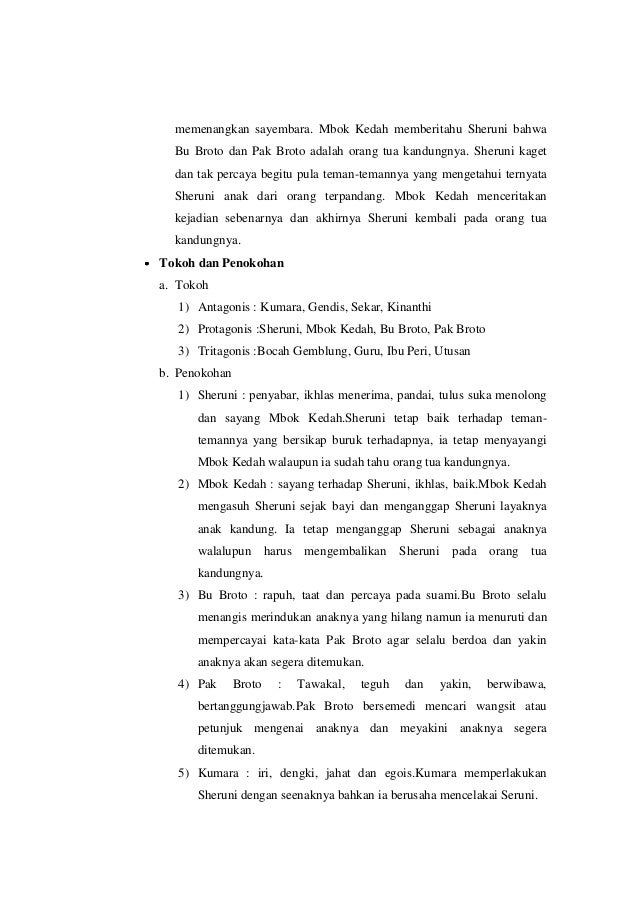 memenangkan sayembara. Mbok Kedah memberitahu Sheruni bahwa Bu Broto dan Pak Broto adalah orang tua kandungnya. Sheruni kaget dan tak percaya begitu pula teman-temannya yang mengetahui ternyata Sheruni anak dari orang terpandang. Mbok Kedah menceritakan kejadian sebenarnya dan akhirnya Sheruni kembali pada orang tua kandungnya.

• Tokoh dan Penokohan

a. Tokoh

1) Antagonis : Kumara, Gendis, Sekar, Kinanthi

2) Protagonis :Sheruni, Mbok Kedah, Bu Broto, Pak Broto

3) Tritagonis :Bocah Gemblung, Guru, Ibu Peri, Utusan

b. Penokohan

1) Sheruni : penyabar, ikhlas menerima, pandai, tulus suka menolong dan sayang Mbok Kedah.Sheruni tetap baik terhadap teman-temannya yang bersikap buruk terhadapnya, ia tetap menyayangi Mbok Kedah walaupun ia sudah tahu orang tua kandungnya.

2) Mbok Kedah : sayang terhadap Sheruni, ikhlas, baik.Mbok Kedah mengasuh Sheruni sejak bayi dan menganggap Sheruni layaknya anak kandung. Ia tetap menganggap Sheruni sebagai anaknya walalupun harus mengembalikan Sheruni pada orang tua kandungnya.

3) Bu Broto : rapuh, taat dan percaya pada suami.Bu Broto selalu menangis merindukan anaknya yang hilang namun ia menuruti dan mempercayai kata-kata Pak Broto agar selalu berdoa dan yakin anaknya akan segera ditemukan.

4) Pak Broto : Tawakal, teguh dan yakin, berwibawa, bertanggungjawab.Pak Broto bersemedi mencari wangsit atau petunjuk mengenai anaknya dan meyakini anaknya segera ditemukan.

5) Kumara : iri, dengki, jahat dan egois.Kumara memperlakukan Sheruni dengan seenaknya bahkan ia berusaha mencelakai Seruni.